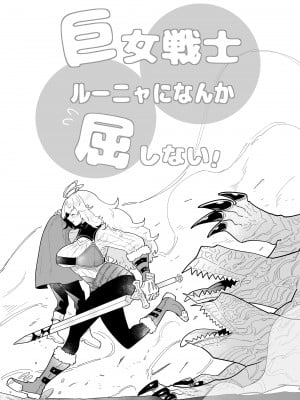 巨女戦士
ルーニャになんか
屈しない!